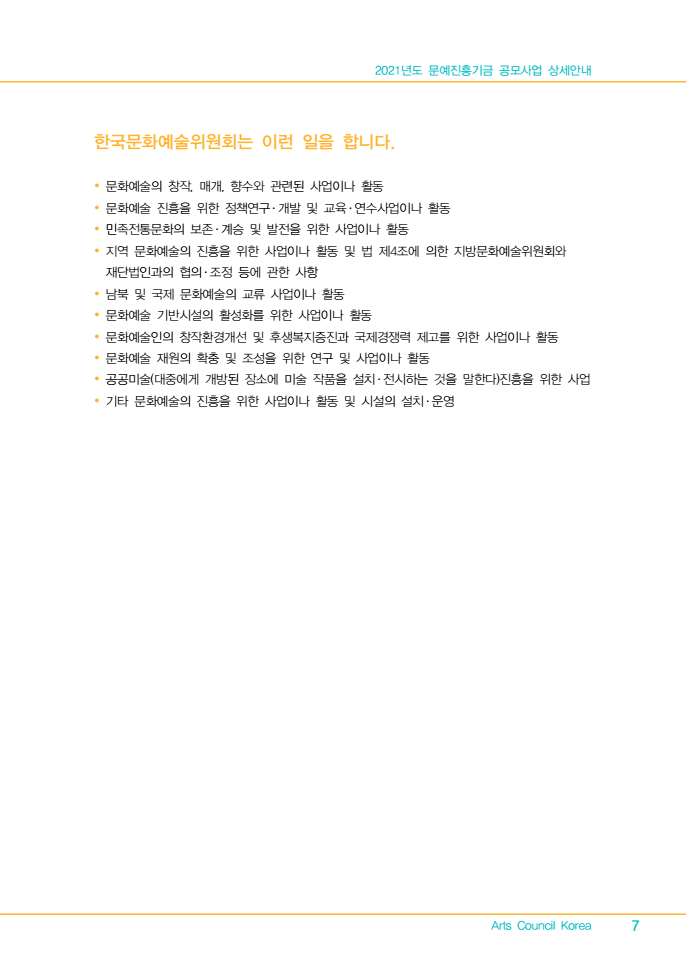 2021년도 문예진흥기금 공모사업 상세안내

한국문화예술위원회는 이런 일을 합니다.

• 문화예술의 창작, 매개, 향수와 관련된 사업이나 활동
• 문화예술 진흥을 위한 정책연구·개발 및 교육·연수사업이나 활동
• 민족전통문화의 보존·계승 및 발전을 위한 사업이나 활동
• 지역 문화예술의 진흥을 위한 사업이나 활동 및 법 제4조에 의한 지방문화예술위원회와 재단법인과의 협의·조정 등에 관한 사항
• 남북 및 국제 문화예술의 교류 사업이나 활동
• 문화예술 기반시설의 활성화를 위한 사업이나 활동
• 문화예술인의 창작환경개선 및 후생복지증진과 국제경쟁력 제고를 위한 사업이나 활동
• 문화예술 재원의 확충 및 조성을 위한 연구 및 사업이나 활동
• 공공미술(대중에게 개방된 장소에 미술 작품을 설치·전시하는 것을 말한다)진흥을 위한 사업
• 기타 문화예술의 진흥을 위한 사업이나 활동 및 시설의 설치·운영

Arts Council Korea 7